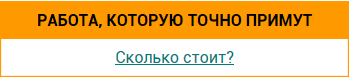 РАБОТА, КОТОРУЮ ТОЧНО ПРИМУТ

Сколько стоит?